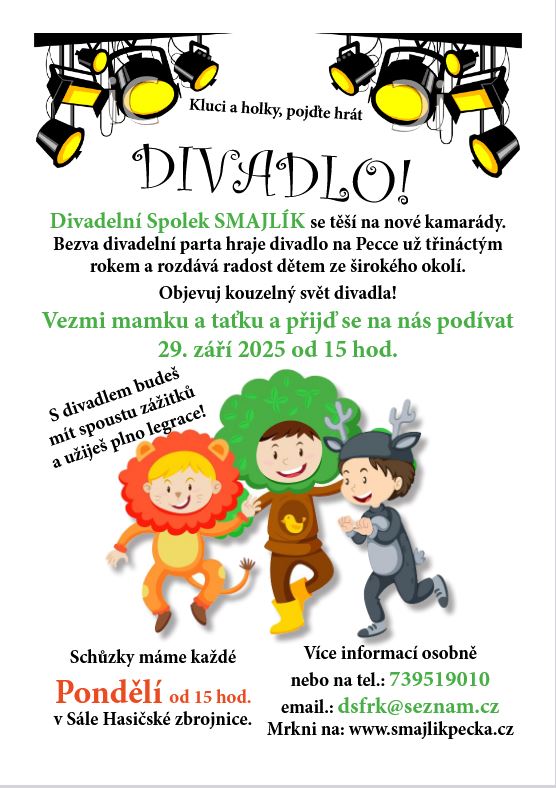 Kluci a holky, pojďte hrát

DIVADLO!

Divadelní Spolek SMAJLÍK se těší na nové kamarády. Bezva divadelní parta hraje divadlo na Pecce už třináctým rokem a rozdává radost dětem ze širokého okolí.

Objevuj kouzelný svět divadla!

Vezmi mamku a taťku a přijď se na nás podívat 29. září 2025 od 15 hod.

S divadlem budeš mít spoustu zážitků a užiješ plno legrace!

Schůzky máme každé

Pondělí od 15 hod.

v Sále Hasičské zbrojnice.

Více informací osobně nebo na tel.: 739519010

email.: dsfrk@seznam.cz

Mrkni na: www.smajlikpecka.cz